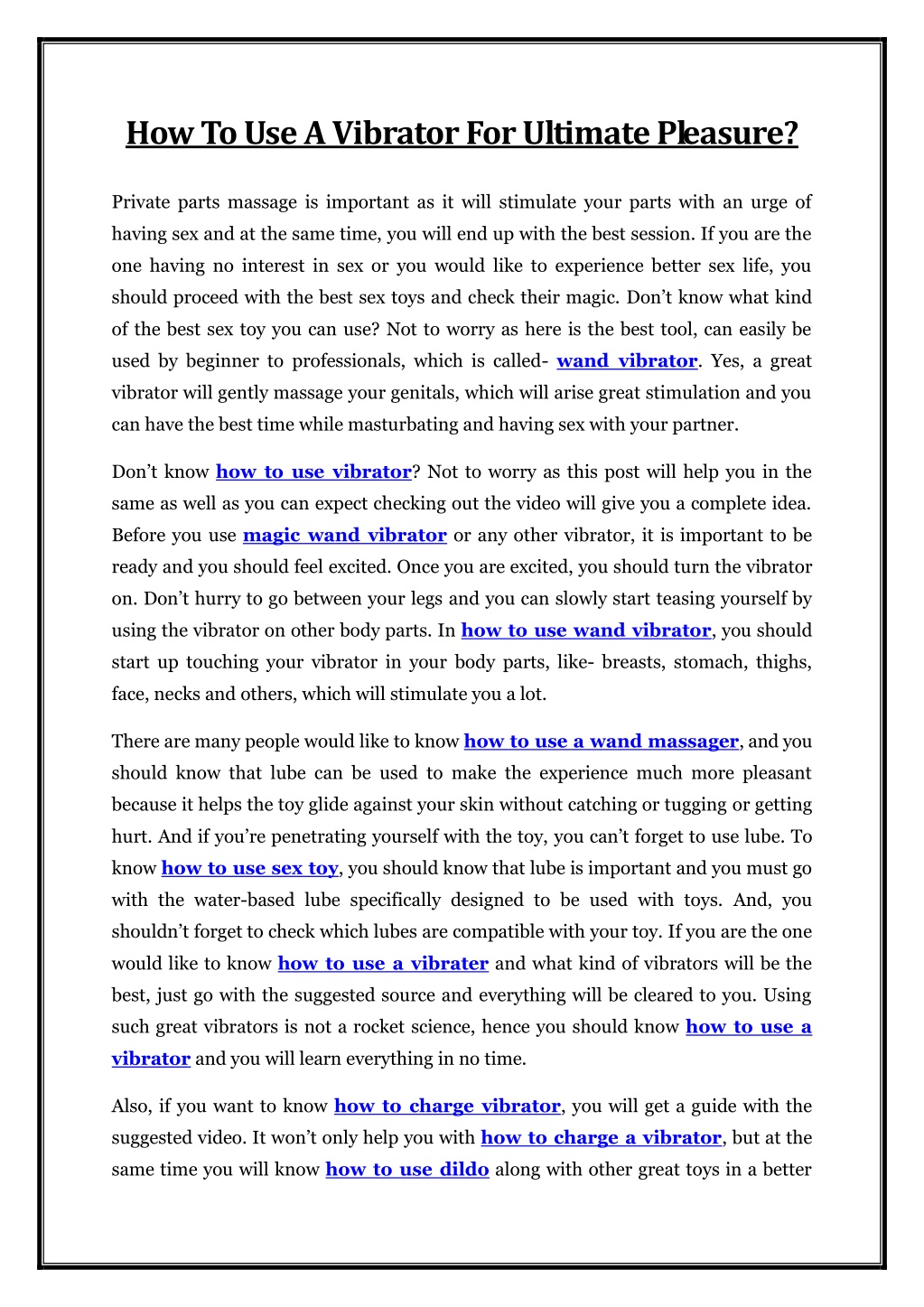 How To Use A Vibrator For Ultimate Pleasure?

Private parts massage is important as it will stimulate your parts with an urge of having sex and at the same time, you will end up with the best session. If you are the one having no interest in sex or you would like to experience better sex life, you should proceed with the best sex toys and check their magic. Don't know what kind of the best sex toy you can use? Not to worry as here is the best tool, can easily be used by beginner to professionals, which is called- wand vibrator. Yes, a great vibrator will gently massage your genitals, which will arise great stimulation and you can have the best time while masturbating and having sex with your partner.

Don't know how to use vibrator? Not to worry as this post will help you in the same as well as you can expect checking out the video will give you a complete idea. Before you use magic wand vibrator or any other vibrator, it is important to be ready and you should feel excited. Once you are excited, you should turn the vibrator on. Don't hurry to go between your legs and you can slowly start teasing yourself by using the vibrator on other body parts. In how to use wand vibrator, you should start up touching your vibrator in your body parts, like- breasts, stomach, thighs, face, necks and others, which will stimulate you a lot.

There are many people would like to know how to use a wand massager, and you should know that lube can be used to make the experience much more pleasant because it helps the toy glide against your skin without catching or tugging or getting hurt. And if you're penetrating yourself with the toy, you can't forget to use lube. To know how to use sex toy, you should know that lube is important and you must go with the water-based lube specifically designed to be used with toys. And, you shouldn't forget to check which lubes are compatible with your toy. If you are the one would like to know how to use a vibrater and what kind of vibrators will be the best, just go with the suggested source and everything will be cleared to you. Using such great vibrators is not a rocket science, hence you should know how to use a vibrator and you will learn everything in no time.

Also, if you want to know how to charge vibrator, you will get a guide with the suggested video. It won't only help you with how to charge a vibrator, but at the same time you will know how to use dildo along with other great toys in a better